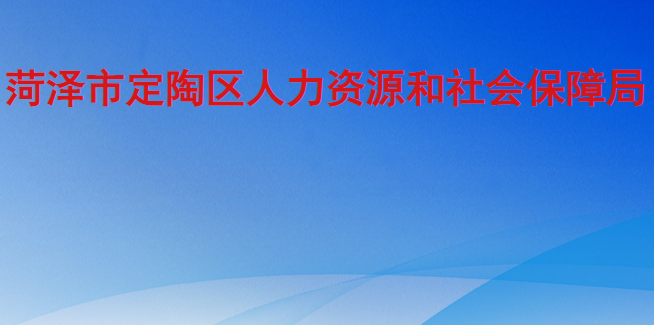 菏泽市定陶区人力资源和社会保障局